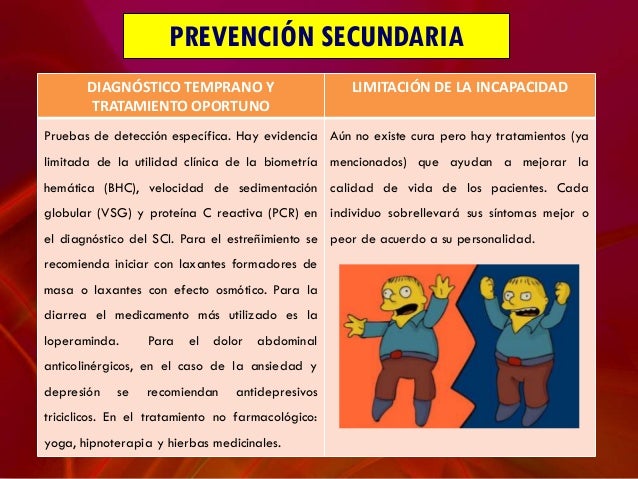 PREVENCIÓN SECUNDARIA

| DIAGNÓSTICO TEMPRANO Y TRATAMIENTO OPORTUNO | LIMITACIÓN DE LA INCAPACIDAD |
|---|---|
| Pruebas de detección específica. Hay evidencia limitada de la utilidad clínica de la biometría hemática (BHC), velocidad de sedimentación globular (VSG) y proteína C reactiva (PCR) en el diagnóstico del SCI. Para el estreñimiento se recomienda iniciar con laxantes formadores de masa o laxantes con efecto osmótico. Para la diarrea el medicamento más utilizado es la loperaminda. Para el dolor abdominal anticolinérgicos, en el caso de la ansiedad y depresión se recomiendan antidepresivos triciclicos. En el tratamiento no farmacológico: yoga, hipnoterapia y hierbas medicinales. | Aún no existe cura pero hay tratamientos (ya mencionados) que ayudan a mejorar la calidad de vida de los pacientes. Cada individuo sobrellevará sus síntomas mejor o peor de acuerdo a su personalidad. |